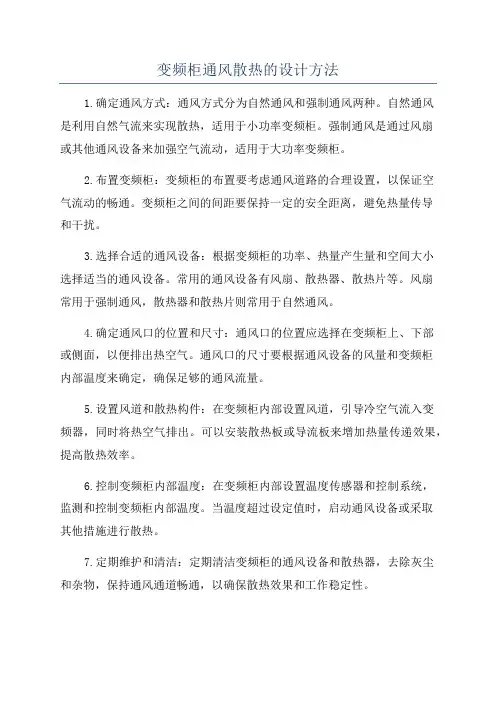 变频柜通风散热的设计方法

1.确定通风方式：通风方式分为自然通风和强制通风两种。自然通风是利用自然气流来实现散热，适用于小功率变频柜。强制通风是通过风扇或其他通风设备来加强空气流动，适用于大功率变频柜。

2.布置变频柜：变频柜的布置要考虑通风道路的合理设置，以保证空气流动的畅通。变频柜之间的间距要保持一定的安全距离，避免热量传导和干扰。

3.选择合适的通风设备：根据变频柜的功率、热量产生量和空间大小选择适当的通风设备。常用的通风设备有风扇、散热器、散热片等。风扇常用于强制通风，散热器和散热片则常用于自然通风。

4.确定通风口的位置和尺寸：通风口的位置应选择在变频柜上、下部或侧面，以便排出热空气。通风口的尺寸要根据通风设备的风量和变频柜内部温度来确定，确保足够的通风流量。

5.设置风道和散热构件：在变频柜内部设置风道，引导冷空气流入变频器，同时将热空气排出。可以安装散热板或导流板来增加热量传递效果，提高散热效率。

6.控制变频柜内部温度：在变频柜内部设置温度传感器和控制系统，监测和控制变频柜内部温度。当温度超过设定值时，启动通风设备或采取其他措施进行散热。

7.定期维护和清洁：定期清洁变频柜的通风设备和散热器，去除灰尘和杂物，保持通风通道畅通，以确保散热效果和工作稳定性。